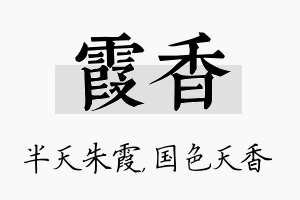 霞香

半天朱霞，国色天香